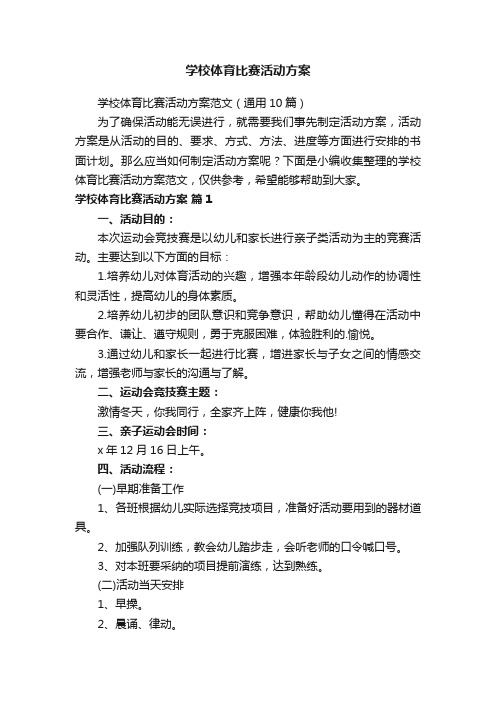 学校体育比赛活动方案

学校体育比赛活动方案范文（通用10篇）

为了确保活动能无误进行，就需要我们事先制定活动方案，活动方案是从活动的目的、要求、方式、方法、进度等方面进行安排的书面计划。那么应当如何制定活动方案呢？下面是小编收集整理的学校体育比赛活动方案范文，仅供参考，希望能够帮助到大家。

学校体育比赛活动方案 篇1

一、活动目的：

本次运动会竞技赛是以幼儿和家长进行亲子类活动为主的竞赛活动。主要达到以下方面的目标：

1.培养幼儿对体育活动的兴趣，增强本年龄段幼儿动作的协调性和灵活性，提高幼儿的身体素质。

2.培养幼儿初步的团队意识和竞争意识，帮助幼儿懂得在活动中要合作、谦让、遵守规则，勇于克服困难，体验胜利的.愉悦。

3.通过幼儿和家长一起进行比赛，增进家长与子女之间的情感交流，增强老师与家长的沟通与了解。

二、运动会竞技赛主题：

激情冬天，你我同行，全家齐上阵，健康你我他!

三、亲子运动会时间：

x年12月16日上午。

四、活动流程：

(一)早期准备工作

1、各班根据幼儿实际选择竞技项目，准备好活动要用到的器材道具。

2、加强队列训练，教会幼儿踏步走，会听老师的口令喊口号。

3、对本班要采纳的项目提前演练，达到熟练。

(二)活动当天安排

1、早操。

2、晨诵、律动。